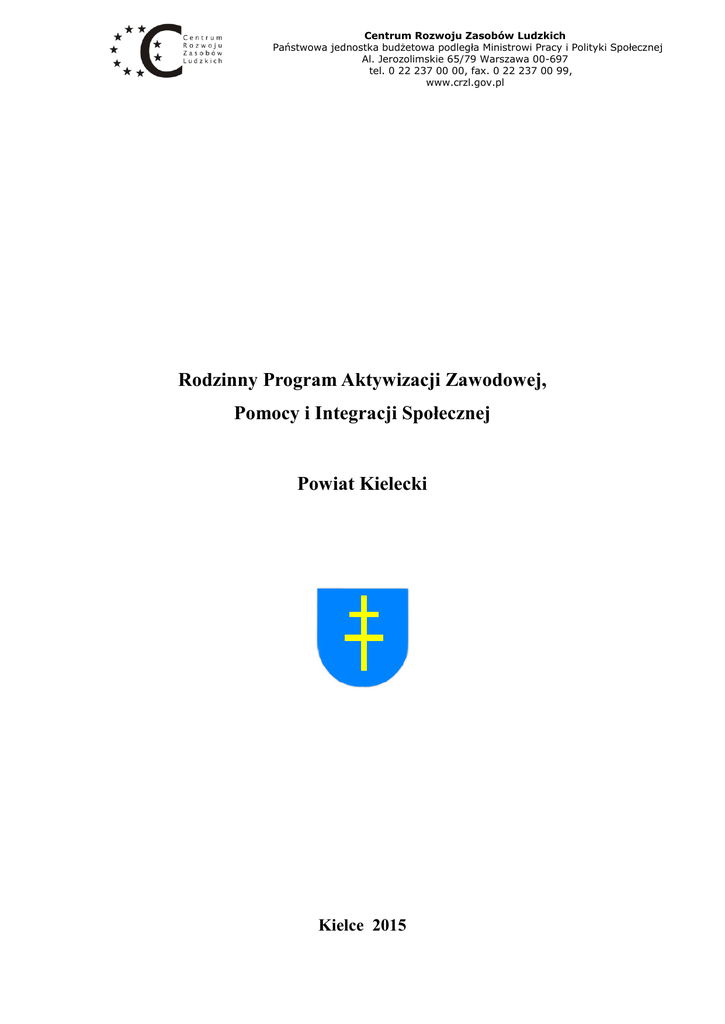 Centrum
Rozwoju
Zasobów
Ludzkich

Centrum Rozwoju Zasobów Ludzkich
Państwowa jednostka budżetowa podległa Ministrowi Pracy i Polityki Społecznej
Al. Jerozolimskie 65/79 Warszawa 00-697
tel. 0 22 237 00 00, fax. 0 22 237 00 99,
www.crzl.gov.pl

Rodzinny Program Aktywizacji Zawodowej,
Pomocy i Integracji Społecznej

Powiat Kielecki

Kielce 2015